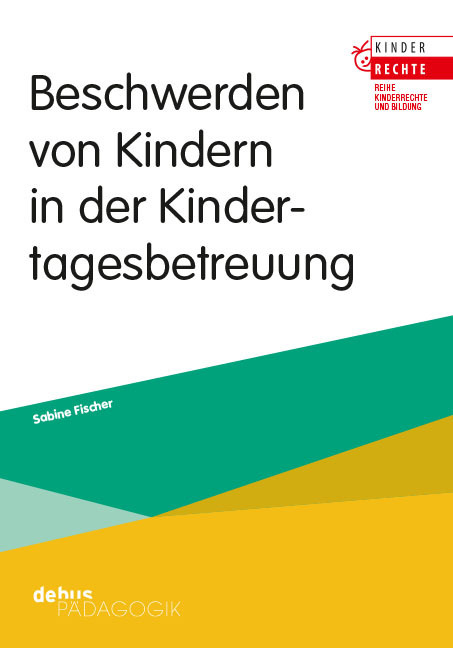 KINDER
RECHTE
REIHE
KINDERRECHTE
UND BILDUNG

Beschwerden von Kindern in der Kindertagesbetreuung

Sabine Fischer

debus
PÄDAGOGIK